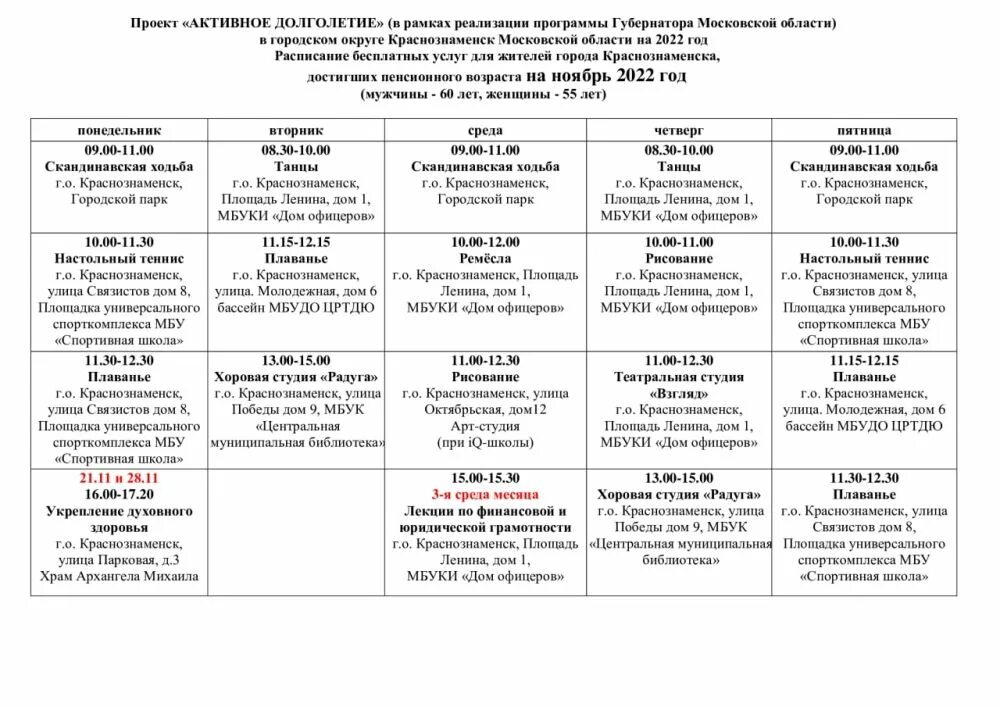 Проект «АКТИВНОЕ ДОЛГОЛЕТИЕ» (в рамках реализации программы Губернатора Московской области) в городском округе Краснознаменск Московской области на 2022 год
Расписание бесплатных услуг для жителей города Краснознаменска, достигших пенсионного возраста на ноябрь 2022 год
(мужчины - 60 лет, женщины - 55 лет)

| понедельник | вторник | среда | четверг | пятница |
|---|---|---|---|---|
| 09.00-11.00 Скандинавская ходьба г.о. Краснознаменск, Городской парк | 08.30-10.00 Танцы г.о. Краснознаменск, Площадь Ленина, дом 1, МБУКИ «Дом офицеров» | 09.00-11.00 Скандинавская ходьба г.о. Краснознаменск, Городской парк | 08.30-10.00 Танцы г.о. Краснознаменск, Площадь Ленина, дом 1, МБУКИ «Дом офицеров» | 09.00-11.00 Скандинавская ходьба г.о. Краснознаменск, Городской парк |
| 10.00-11.30 Настольный теннис г.о. Краснознаменск, улица Связистов дом 8, Площадка универсального спорткомплекса МБУ «Спортивная школа» | 11.15-12.15 Плаванье г.о. Краснознаменск, улица. Молодежная, дом 6 бассейн МБУДО ЦРТДЮ | 10.00-12.00 Ремёсла г.о. Краснознаменск, Площадь Ленина, дом 1, МБУКИ «Дом офицеров» | 10.00-11.00 Рисование г.о. Краснознаменск, Площадь Ленина, дом 1, МБУКИ «Дом офицеров» | 10.00-11.30 Настольный теннис г.о. Краснознаменск, улица Связистов дом 8, Площадка универсального спорткомплекса МБУ «Спортивная школа» |
| 11.30-12.30 Плаванье г.о. Краснознаменск, улица Связистов дом 8, Площадка универсального спорткомплекса МБУ «Спортивная школа» | 13.00-15.00 Хоровая студия «Радуга» г.о. Краснознаменск, улица Победы дом 9, МБУК «Центральная муниципальная библиотека» | 11.00-12.30 Рисование г.о. Краснознаменск, улица Октябрьская, дом12 Арт-студия (при iQ-школы) | 11.00-12.30 Театральная студия «Взгляд» г.о. Краснознаменск, Площадь Ленина, дом 1, МБУКИ «Дом офицеров» | 11.15-12.15 Плаванье г.о. Краснознаменск, улица. Молодежная, дом 6 бассейн МБУДО ЦРТДЮ |
| 21.11 и 28.11 16.00-17.20 Укрепление духовного здоровья г.о. Краснознаменск, улица Парковая, д.3 Храм Архангела Михаила | | 15.00-15.30 3-я среда месяца Лекции по финансовой и юридической грамотности г.о. Краснознаменск, Площадь Ленина, дом 1, МБУКИ «Дом офицеров» | 13.00-15.00 Хоровая студия «Радуга» г.о. Краснознаменск, улица Победы дом 9, МБУК «Центральная муниципальная библиотека» | 11.30-12.30 Плаванье г.о. Краснознаменск, улица Связистов дом 8, Площадка универсального спорткомплекса МБУ «Спортивная школа» |